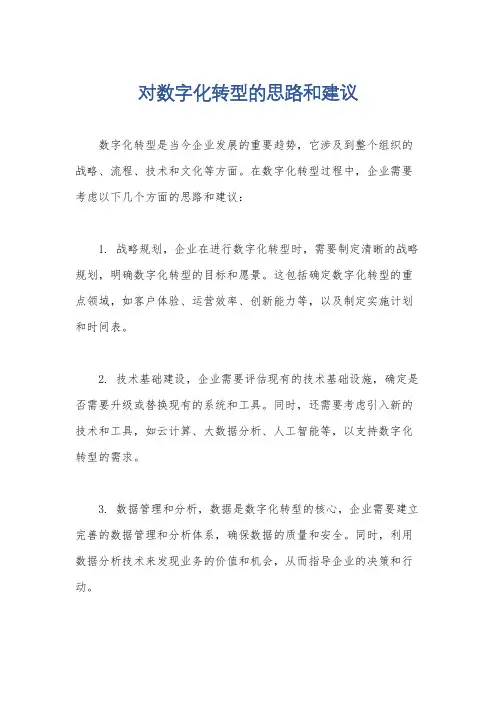 对数字化转型的思路和建议

数字化转型是当今企业发展的重要趋势，它涉及到整个组织的战略、流程、技术和文化等方面。在数字化转型过程中，企业需要考虑以下几个方面的思路和建议：

1. 战略规划，企业在进行数字化转型时，需要制定清晰的战略规划，明确数字化转型的目标和愿景。这包括确定数字化转型的重点领域，如客户体验、运营效率、创新能力等，以及制定实施计划和时间表。

2. 技术基础建设，企业需要评估现有的技术基础设施，确定是否需要升级或替换现有的系统和工具。同时，还需要考虑引入新的技术和工具，如云计算、大数据分析、人工智能等，以支持数字化转型的需求。

3. 数据管理和分析，数据是数字化转型的核心，企业需要建立完善的数据管理和分析体系，确保数据的质量和安全。同时，利用数据分析技术来发现业务的价值和机会，从而指导企业的决策和行动。